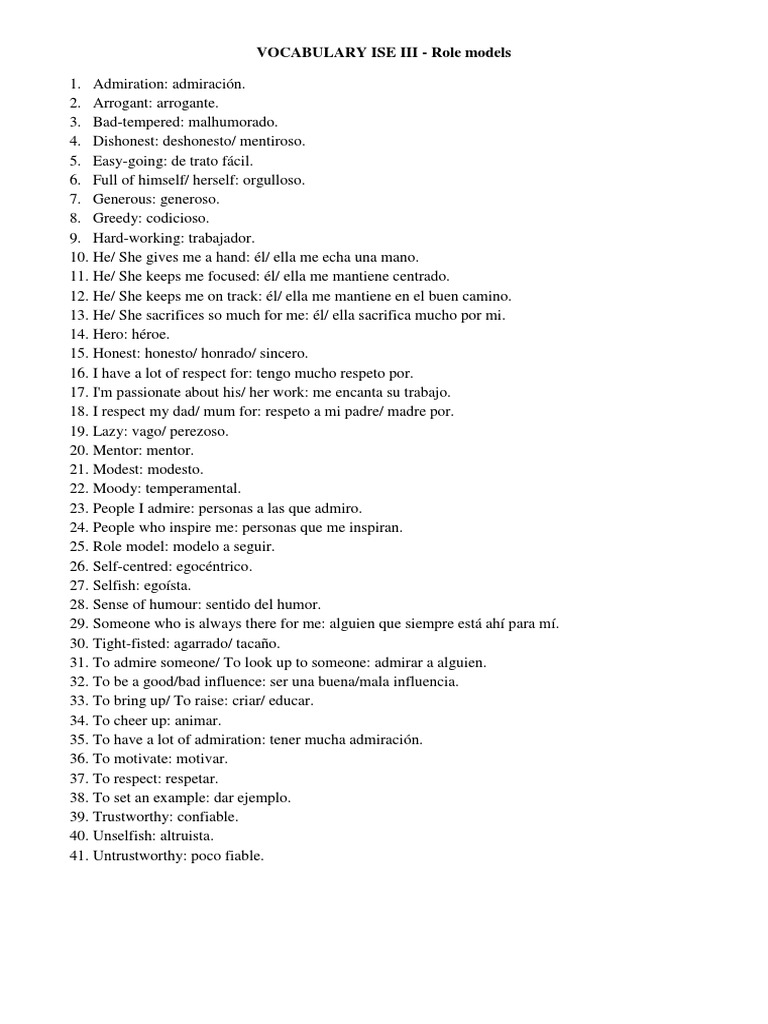 VOCABULARY ISE III - Role models

1. Admiration: admiración.
2. Arrogant: arrogante.
3. Bad-tempered: malhumorado.
4. Dishonest: deshonesto/ mentiroso.
5. Easy-going: de trato fácil.
6. Full of himself/ herself: orgulloso.
7. Generous: generoso.
8. Greedy: codicioso.
9. Hard-working: trabajador.
10. He/ She gives me a hand: él/ ella me echa una mano.
11. He/ She keeps me focused: él/ ella me mantiene centrado.
12. He/ She keeps me on track: él/ ella me mantiene en el buen camino.
13. He/ She sacrifices so much for me: él/ ella sacrifica mucho por mi.
14. Hero: héroe.
15. Honest: honesto/ honrado/ sincero.
16. I have a lot of respect for: tengo mucho respeto por.
17. I'm passionate about his/ her work: me encanta su trabajo.
18. I respect my dad/ mum for: respeto a mi padre/ madre por.
19. Lazy: vago/ perezoso.
20. Mentor: mentor.
21. Modest: modesto.
22. Moody: temperamental.
23. People I admire: personas a las que admiro.
24. People who inspire me: personas que me inspiran.
25. Role model: modelo a seguir.
26. Self-centred: egocéntrico.
27. Selfish: egoísta.
28. Sense of humour: sentido del humor.
29. Someone who is always there for me: alguien que siempre está ahí para mí.
30. Tight-fisted: agarrado/ tacaño.
31. To admire someone/ To look up to someone: admirar a alguien.
32. To be a good/bad influence: ser una buena/mala influencia.
33. To bring up/ To raise: criar/ educar.
34. To cheer up: animar.
35. To have a lot of admiration: tener mucha admiración.
36. To motivate: motivar.
37. To respect: respetar.
38. To set an example: dar ejemplo.
39. Trustworthy: confiable.
40. Unselfish: altruista.
41. Untrustworthy: poco fiable.